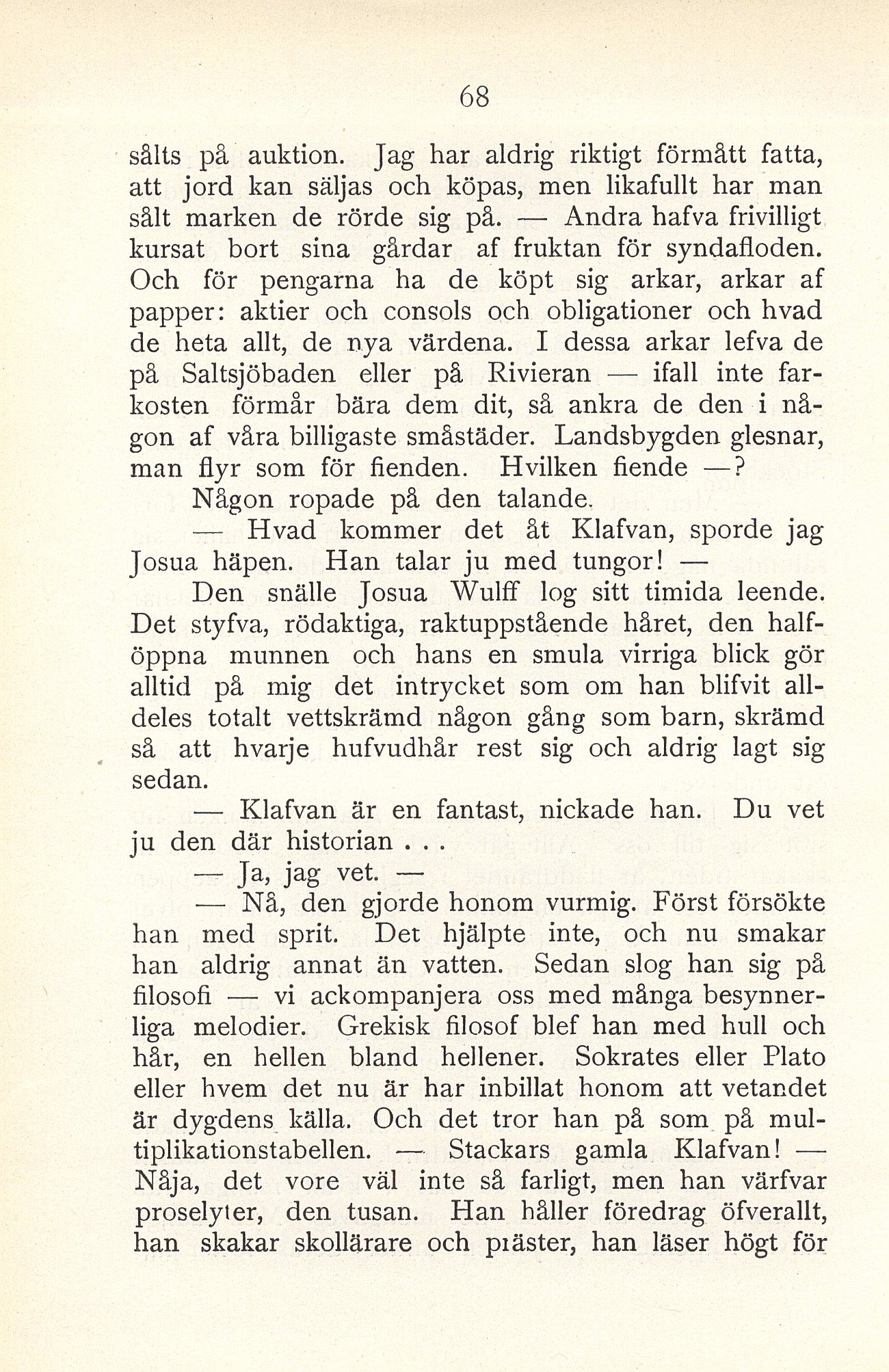 68

sålts på auktion. Jag har aldrig riktigt förmått fatta, att jord kan säljas och köpas, men likafullt har man sålt marken de rörde sig på. — Andra hafva frivilligt kursat bort sina gårdar af fruktan för syndafloden. Och för pengarna ha de köpt sig arkar, arkar af papper: aktier och consols och obligationer och hvad de heta allt, de nya värdena. I dessa arkar lefva de på Saltsjöbaden eller på Rivieran — ifall inte farkosten förmår bära dem dit, så ankra de den i någon af våra billigaste småstäder. Landsbygden glesnar, man flyr som för fienden. Hvilken fiende —?

Någon ropade på den talande.

— Hvad kommer det åt Klafvan, sporde jag Josua häpen. Han talar ju med tungor! —

Den snälle Josua Wulff log sitt timida leende. Det styfva, rödaktiga, raktuppstående håret, den halföppna munnen och hans en smula virriga blick gör alltid på mig det intrycket som om han blifvit alldeles totalt vettskrämd någon gång som barn, skrämd så att hvarje hufvudhår rest sig och aldrig lagt sig sedan.

— Klafvan är en fantast, nickade han. Du vet ju den där historian . . .

— Ja, jag vet. —

— Nå, den gjorde honom vurmig. Först försökte han med sprit. Det hjälpte inte, och nu smakar han aldrig annat än vatten. Sedan slog han sig på filosofi — vi ackompanjera oss med många besynnerliga melodier. Grekisk filosof blef han med hull och hår, en hellen bland hellener. Sokrates eller Plato eller hvem det nu är har inbillat honom att vetandet är dygdens källa. Och det tror han på som på multiplikationstabellen. — Stackars gamla Klafvan! — Nåja, det vore väl inte så farligt, men han värfvar proselyter, den tusan. Han håller föredrag öfverallt, han skakar skollärare och präster, han läser högt för